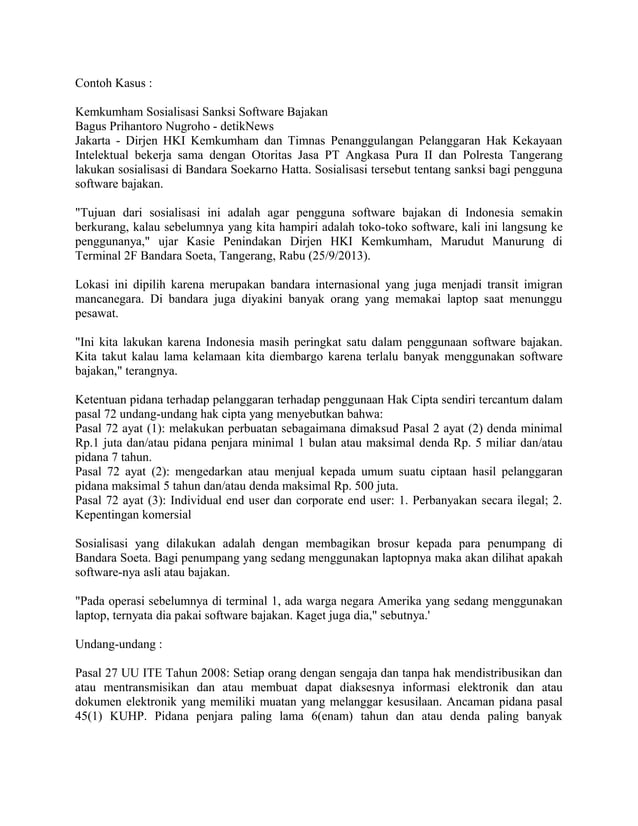 Contoh Kasus :

Kemkumham Sosialisasi Sanksi Software Bajakan
Bagus Prihantoro Nugroho - detikNews
Jakarta - Dirjen HKI Kemkumham dan Timnas Penanggulangan Pelanggaran Hak Kekayaan Intelektual bekerja sama dengan Otoritas Jasa PT Angkasa Pura II dan Polresta Tangerang lakukan sosialisasi di Bandara Soekarno Hatta. Sosialisasi tersebut tentang sanksi bagi pengguna software bajakan.

"Tujuan dari sosialisasi ini adalah agar pengguna software bajakan di Indonesia semakin berkurang, kalau sebelumnya yang kita hampiri adalah toko-toko software, kali ini langsung ke penggunanya," ujar Kasie Penindakan Dirjen HKI Kemkumham, Marudut Manurung di Terminal 2F Bandara Soeta, Tangerang, Rabu (25/9/2013).

Lokasi ini dipilih karena merupakan bandara internasional yang juga menjadi transit imigran mancanegara. Di bandara juga diyakini banyak orang yang memakai laptop saat menunggu pesawat.

"Ini kita lakukan karena Indonesia masih peringkat satu dalam penggunaan software bajakan. Kita takut kalau lama kelamaan kita diembargo karena terlalu banyak menggunakan software bajakan," terangnya.

Ketentuan pidana terhadap pelanggaran terhadap penggunaan Hak Cipta sendiri tercantum dalam pasal 72 undang-undang hak cipta yang menyebutkan bahwa:
Pasal 72 ayat (1): melakukan perbuatan sebagaimana dimaksud Pasal 2 ayat (2) denda minimal Rp.1 juta dan/atau pidana penjara minimal 1 bulan atau maksimal denda Rp. 5 miliar dan/atau pidana 7 tahun.
Pasal 72 ayat (2): mengedarkan atau menjual kepada umum suatu ciptaan hasil pelanggaran pidana maksimal 5 tahun dan/atau denda maksimal Rp. 500 juta.
Pasal 72 ayat (3): Individual end user dan corporate end user: 1. Perbanyakan secara ilegal; 2. Kepentingan komersial

Sosialisasi yang dilakukan adalah dengan membagikan brosur kepada para penumpang di Bandara Soeta. Bagi penumpang yang sedang menggunakan laptopnya maka akan dilihat apakah software-nya asli atau bajakan.

"Pada operasi sebelumnya di terminal 1, ada warga negara Amerika yang sedang menggunakan laptop, ternyata dia pakai software bajakan. Kaget juga dia," sebutnya.'

Undang-undang :

Pasal 27 UU ITE Tahun 2008: Setiap orang dengan sengaja dan tanpa hak mendistribusikan dan atau mentransmisikan dan atau membuat dapat diaksesnya informasi elektronik dan atau dokumen elektronik yang memiliki muatan yang melanggar kesusilaan. Ancaman pidana pasal 45(1) KUHP. Pidana penjara paling lama 6(enam) tahun dan atau denda paling banyak